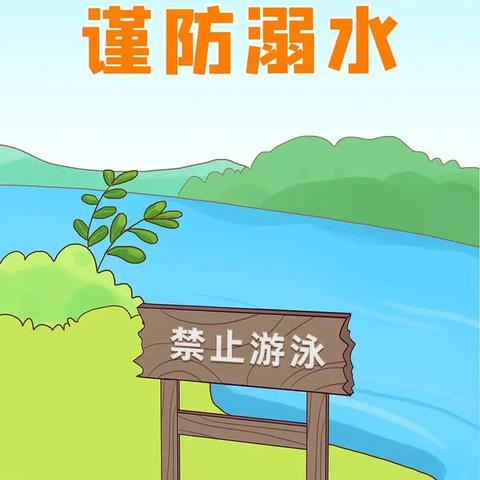 谨防溺水

禁止游泳